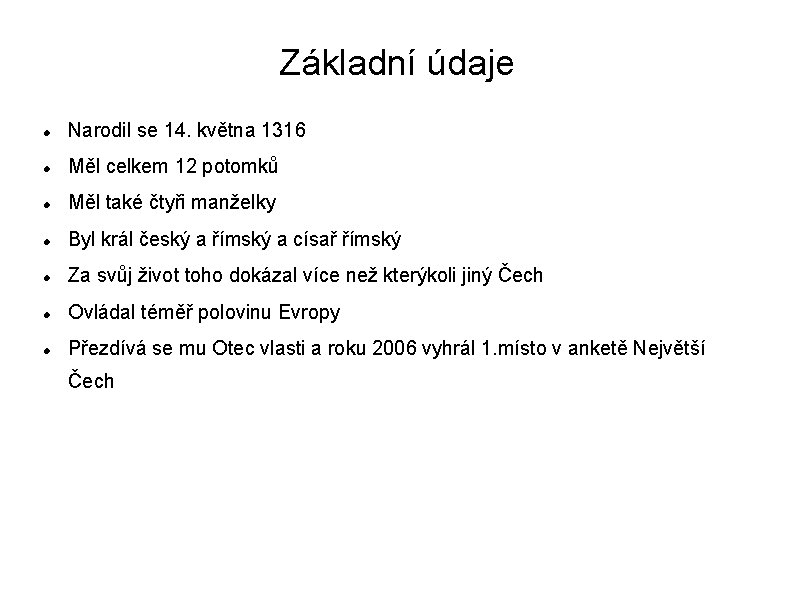 Základní údaje

- Narodil se 14. května 1316
- Měl celkem 12 potomků
- Měl také čtyři manželky
- Byl král český a římský a císař římský
- Za svůj život toho dokázal více než kterýkoli jiný Čech
- Ovládal téměř polovinu Evropy
- Přezdívá se mu Otec vlasti a roku 2006 vyhrál 1.místo v anketě Největší Čech